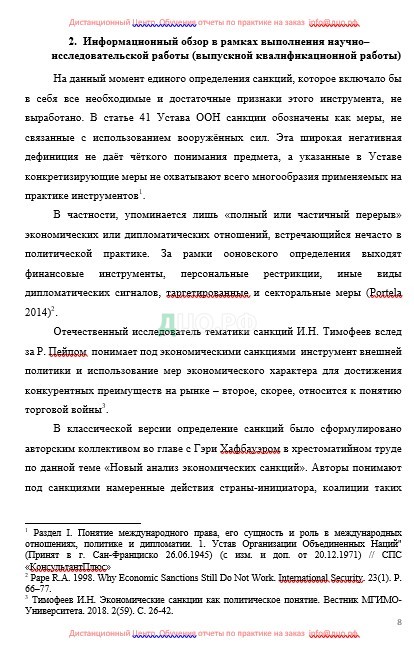 Дистанционный Центр Обучения отчеты по практике на заказ info@дцо.рф

2. Информационный обзор в рамках выполнения научно–исследовательской работы (выпускной квалификационной работы)

На данный момент единого определения санкций, которое включало бы в себя все необходимые и достаточные признаки этого инструмента, не выработано. В статье 41 Устава ООН санкции обозначены как меры, не связанные с использованием вооружённых сил. Эта широкая негативная дефиниция не даёт чёткого понимания предмета, а указанные в Уставе конкретизирующие меры не охватывают всего многообразия применяемых на практике инструментов$^1$.

В частности, упоминается лишь «полный или частичный перерыв» экономических или дипломатических отношений, встречающийся нечасто в политической практике. За рамки ооновского определения выходят финансовые инструменты, персональные рестрикции, иные виды дипломатических сигналов, таргетированные и секторальные меры (Portela 2014)$^2$.

ДЦО.РФ

Отечественный исследователь тематики санкций И.Н. Тимофеев вслед за Р. Пейпом понимает под экономическими санкциями инструмент внешней политики и использование мер экономического характера для достижения конкурентных преимуществ на рынке – второе, скорее, относится к понятию торговой войны$^3$.

В классической версии определение санкций было сформулировано авторским коллективом во главе с Гэри Хафбауэром в хрестоматийном труде по данной теме «Новый анализ экономических санкций». Авторы понимают под санкциями намеренные действия страны-инициатора, коалиции таких

$^1$ Раздел I. Понятие международного права, его сущность и роль в международных отношениях, политике и дипломатии. 1. Устав Организации Объединенных Наций" (Принят в г. Сан-Франциско 26.06.1945) (с изм. и доп. от 20.12.1971) // СПС «КонсультантПлюс»
$^2$ Pape R.A. 1998. Why Economic Sanctions Still Do Not Work. International Security. 23(1). P. 66–77.
$^3$ Тимофеев И.Н. Экономические санкции как политическое понятие. Вестник МГИМО-Университета. 2018. 2(59). С. 26-42.

8

Дистанционный Центр Обучения отчеты по практике на заказ info@дцо.рф